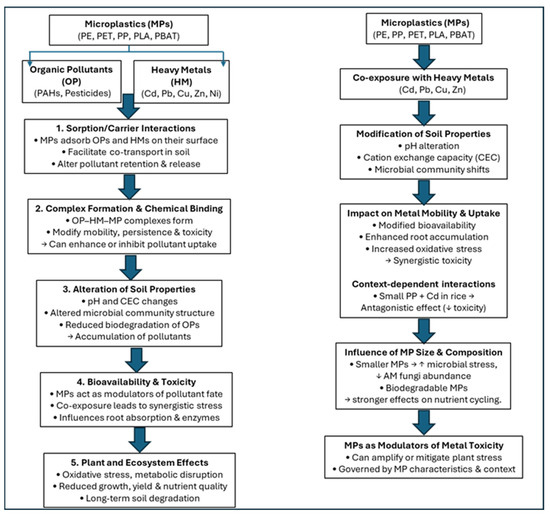 Microplastics (MPs)
(PE, PET, PP, PLA, PBAT)

Organic Pollutants (OP)
(PAHs, Pesticides)

Heavy Metals (HM)
(Cd, Pb, Cu, Zn, Ni)

1. Sorption/Carrier Interactions
• MPs adsorb OPs and HMs on their surface
• Facilitate co-transport in soil
• Alter pollutant retention & release

2. Complex Formation & Chemical Binding
• OP–HM–MP complexes form
• Modify mobility, persistence & toxicity
→ Can enhance or inhibit pollutant uptake

3. Alteration of Soil Properties
• pH and CEC changes
• Altered microbial community structure
• Reduced biodegradation of OPs
→ Accumulation of pollutants

4. Bioavailability & Toxicity
• MPs act as modulators of pollutant fate
• Co-exposure leads to synergistic stress
• Influences root absorption & enzymes

5. Plant and Ecosystem Effects
• Oxidative stress, metabolic disruption
• Reduced growth, yield & nutrient quality
• Long-term soil degradation

Microplastics (MPs)
(PE, PP, PET, PLA, PBAT)

Co-exposure with Heavy Metals
(Cd, Pb, Cu, Zn)

Modification of Soil Properties
• pH alteration
• Cation exchange capacity (CEC)
• Microbial community shifts

Impact on Metal Mobility & Uptake
• Modified bioavailability
• Enhanced root accumulation
• Increased oxidative stress
→ Synergistic toxicity

Context-dependent interactions
• Small PP + Cd in rice → Antagonistic effect (↓ toxicity)

Influence of MP Size & Composition
• Smaller MPs → ↑ microbial stress, ↓ AM fungi abundance
• Biodegradable MPs
→ stronger effects on nutrient cycling.

MPs as Modulators of Metal Toxicity
• Can amplify or mitigate plant stress
• Governed by MP characteristics & context